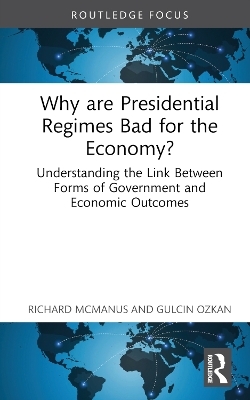 ROUTLEDGE FOCUS

Why are Presidential Regimes Bad for the Economy?

Understanding the Link Between Forms of Government and Economic Outcomes

RICHARD MCMANUS AND GULCIN OZKAN

ROUTLEDGE